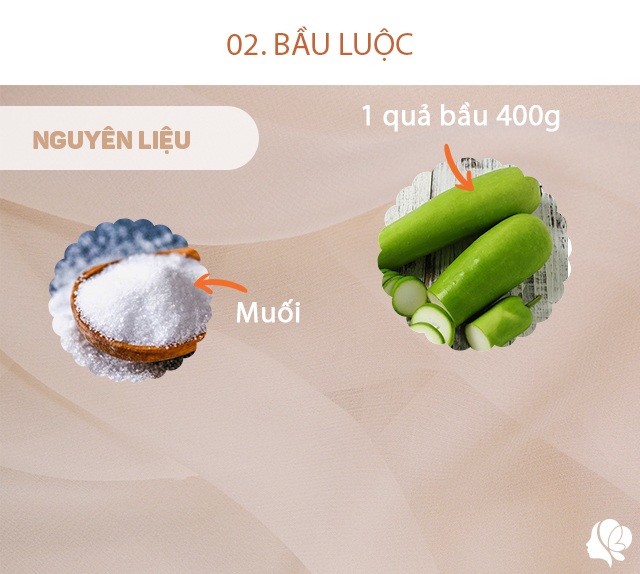 02. BẦU LUỘC

NGUYÊN LIỆU

1 quả bầu 400g

Muối